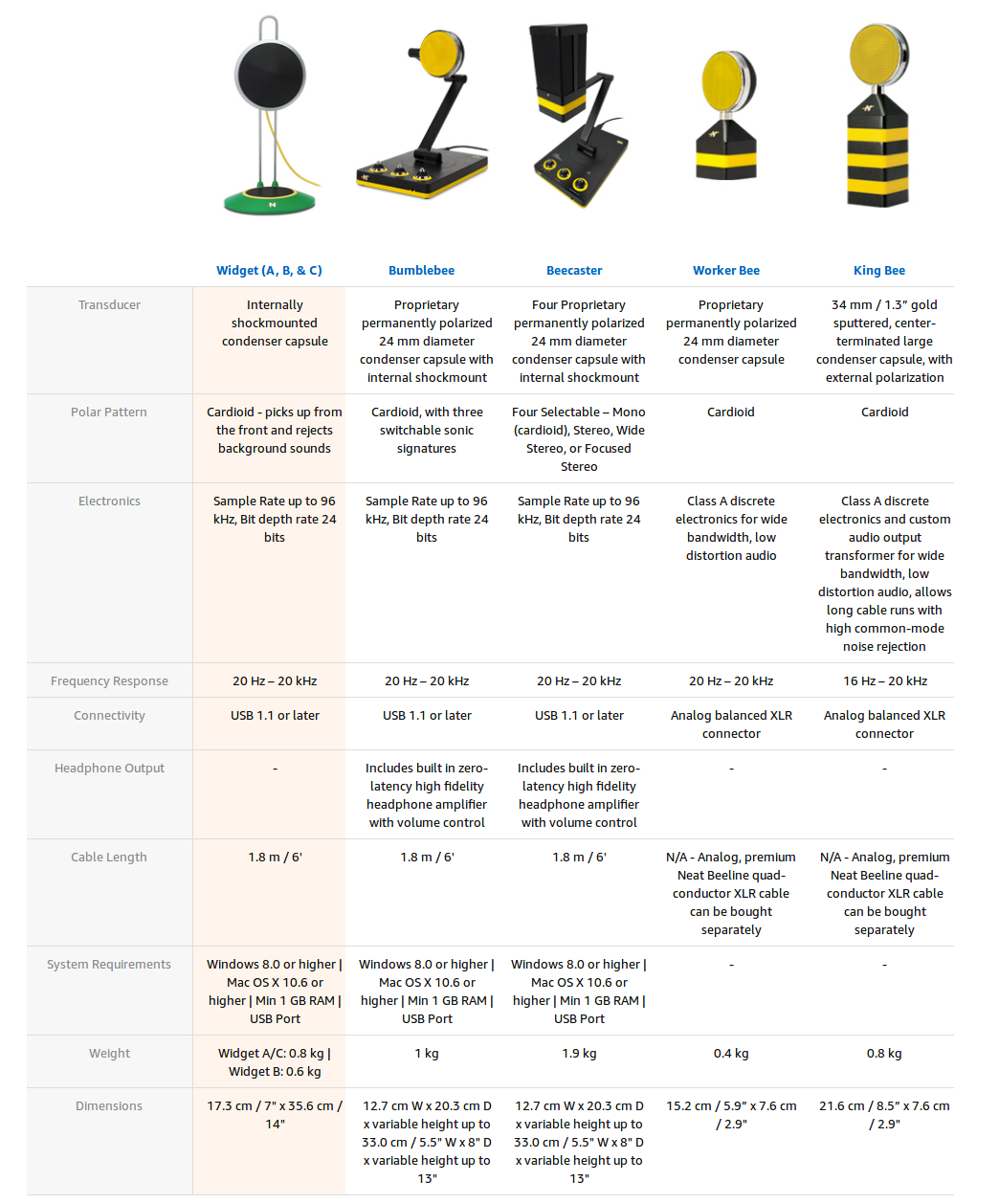 | | Widget (A, B, & C) | Bumblebee | Beecaster | Worker Bee | King Bee |
|---|---|---|---|---|---|
| Transducer | Internally shockmounted condenser capsule | Proprietary permanently polarized 24 mm diameter condenser capsule with internal shockmount | Four Proprietary permanently polarized 24 mm diameter condenser capsule with internal shockmount | Proprietary permanently polarized 24 mm diameter condenser capsule | 34 mm / 1.3" gold sputtered, center-terminated large condenser capsule, with external polarization |
| Polar Pattern | Cardioid - picks up from the front and rejects background sounds | Cardioid, with three switchable sonic signatures | Four Selectable – Mono (cardioid), Stereo, Wide Stereo, or Focused Stereo | Cardioid | Cardioid |
| Electronics | Sample Rate up to 96 kHz, Bit depth rate 24 bits | Sample Rate up to 96 kHz, Bit depth rate 24 bits | Sample Rate up to 96 kHz, Bit depth rate 24 bits | Class A discrete electronics for wide bandwidth, low distortion audio | Class A discrete electronics and custom audio output transformer for wide bandwidth, low distortion audio, allows long cable runs with high common-mode noise rejection |
| Frequency Response | 20 Hz – 20 kHz | 20 Hz – 20 kHz | 20 Hz – 20 kHz | 20 Hz – 20 kHz | 16 Hz – 20 kHz |
| Connectivity | USB 1.1 or later | USB 1.1 or later | USB 1.1 or later | Analog balanced XLR connector | Analog balanced XLR connector |
| Headphone Output | - | Includes built in zero-latency high fidelity headphone amplifier with volume control | Includes built in zero-latency high fidelity headphone amplifier with volume control | - | - |
| Cable Length | 1.8 m / 6' | 1.8 m / 6' | 1.8 m / 6' | N/A - Analog, premium Neat Beeline quad-conductor XLR cable can be bought separately | N/A - Analog, premium Neat Beeline quad-conductor XLR cable can be bought separately |
| System Requirements | Windows 8.0 or higher \| Mac OS X 10.6 or higher \| Min 1 GB RAM \| USB Port | Windows 8.0 or higher \| Mac OS X 10.6 or higher \| Min 1 GB RAM \| USB Port | Windows 8.0 or higher \| Mac OS X 10.6 or higher \| Min 1 GB RAM \| USB Port | - | - |
| Weight | Widget A/C: 0.8 kg \| Widget B: 0.6 kg | 1 kg | 1.9 kg | 0.4 kg | 0.8 kg |
| Dimensions | 17.3 cm / 7" x 35.6 cm / 14" | 12.7 cm W x 20.3 cm D x variable height up to 33.0 cm / 5.5" W x 8" D x variable height up to 13" | 12.7 cm W x 20.3 cm D x variable height up to 33.0 cm / 5.5" W x 8" D x variable height up to 13" | 15.2 cm / 5.9" x 7.6 cm / 2.9" | 21.6 cm / 8.5" x 7.6 cm / 2.9" |